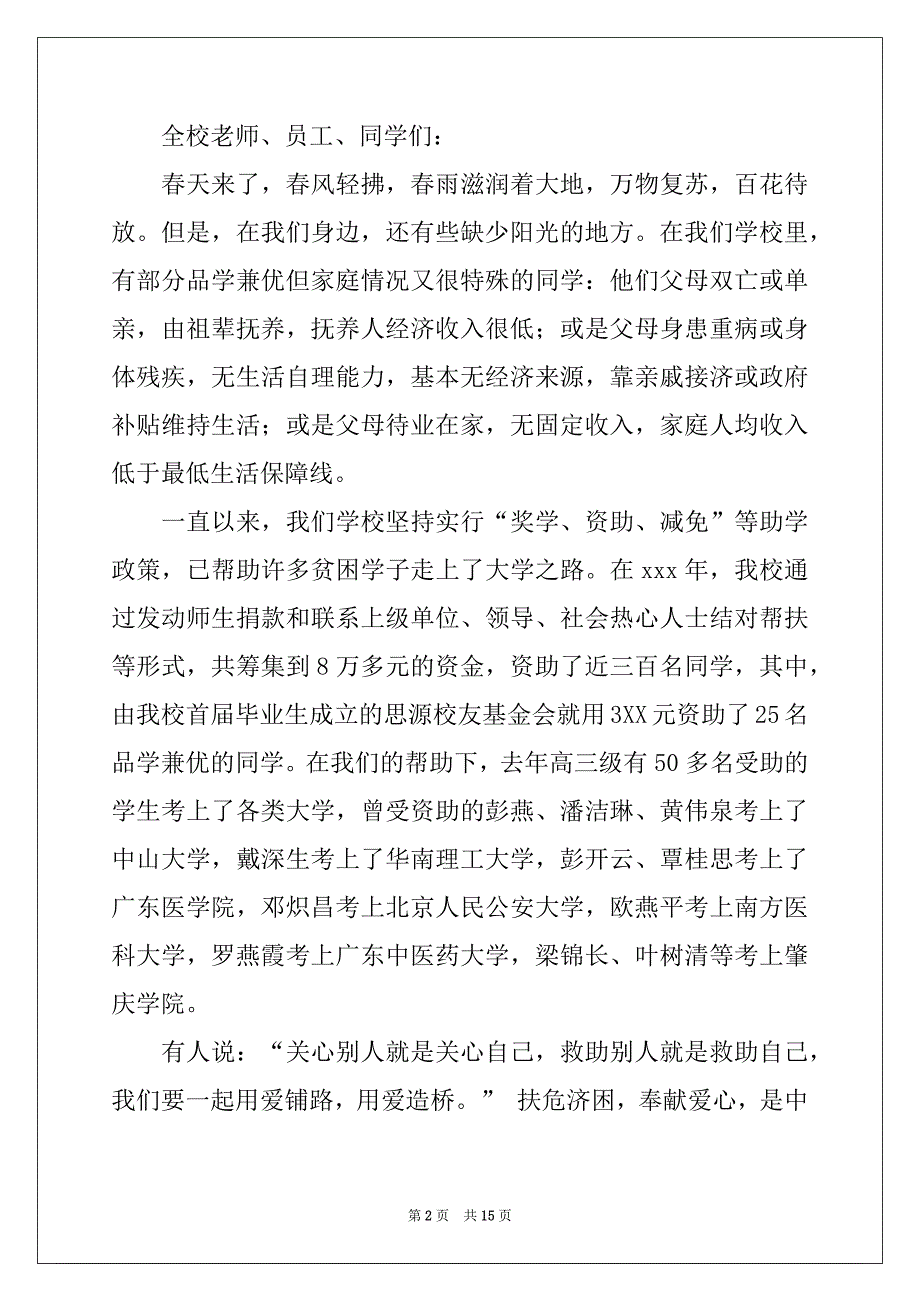 全校老师、员工、同学们：

春天来了，春风轻拂，春雨滋润着大地，万物复苏，百花待放。但是，在我们身边，还有些缺少阳光的地方。在我们学校里，有部分品学兼优但家庭情况又很特殊的同学：他们父母双亡或单亲，由祖辈抚养，抚养人经济收入很低；或是父母身患重病或身体残疾，无生活自理能力，基本无经济来源，靠亲戚接济或政府补贴维持生活；或是父母待业在家，无固定收入，家庭人均收入低于最低生活保障线。

一直以来，我们学校坚持实行“奖学、资助、减免”等助学政策，已帮助许多贫困学子走上了大学之路。在 xxx 年，我校通过发动师生捐款和联系上级单位、领导、社会热心人士结对帮扶等形式，共筹集到 8 万多元的资金，资助了近三百名同学，其中，由我校首届毕业生成立的思源校友基金会就用 3XX 元资助了 25 名品学兼优的同学。在我们的帮助下，去年高三级有 50 多名受助的学生考上了各类大学，曾受资助的彭燕、潘洁琳、黄伟泉考上了中山大学，戴深生考上了华南理工大学，彭开云、覃桂思考上了广东医学院，邓炽昌考上北京人民公安大学，欧燕平考上南方医科大学，罗燕霞考上广东中医药大学，梁锦长、叶树清等考上肇庆学院。

有人说：“关心别人就是关心自己，救助别人就是救助自己，我们要一起用爱铺路，用爱造桥。” 扶危济困，奉献爱心，是中

第 2 页 共 15 页